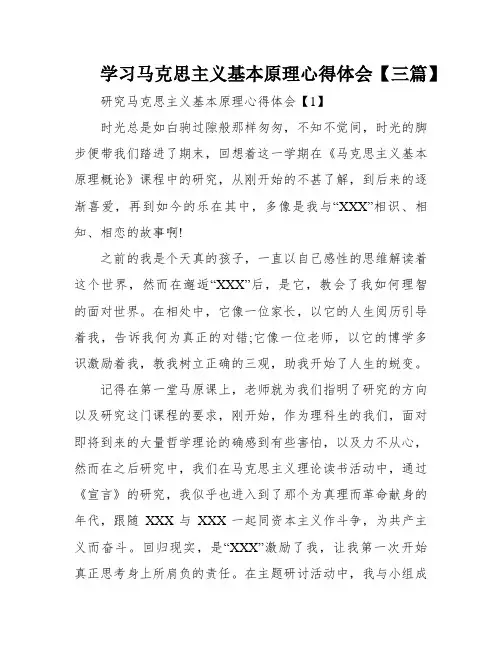 学习马克思主义基本原理心得体会【三篇】

研究马克思主义基本原理心得体会【1】

时光总是如白驹过隙般那样匆匆，不知不觉间，时光的脚步便带我们踏进了期末，回想着这一学期在《马克思主义基本原理概论》课程中的研究，从刚开始的不甚了解，到后来的逐渐喜爱，再到如今的乐在其中，多像是我与“XXX”相识、相知、相恋的故事啊!

之前的我是个天真的孩子，一直以自己感性的思维解读着这个世界，然而在邂逅“XXX”后，是它，教会了我如何理智的面对世界。在相处中，它像一位家长，以它的人生阅历引导着我，告诉我何为真正的对错;它像一位老师，以它的博学多识激励着我，教我树立正确的三观，助我开始了人生的蜕变。

记得在第一堂马原课上，老师就为我们指明了研究的方向以及研究这门课程的要求，刚开始，作为理科生的我们，面对即将到来的大量哲学理论的确感到有些害怕，以及力不从心，然而在之后研究中，我们在马克思主义理论读书活动中，通过《宣言》的研究，我似乎也进入到了那个为真理而革命献身的年代，跟随 XXX 与 XXX 一起同资本主义作斗争，为共产主义而奋斗。回归现实，是“XXX”激励了我，让我第一次开始真正思考身上所肩负的责任。在主题研讨活动中，我与小组成